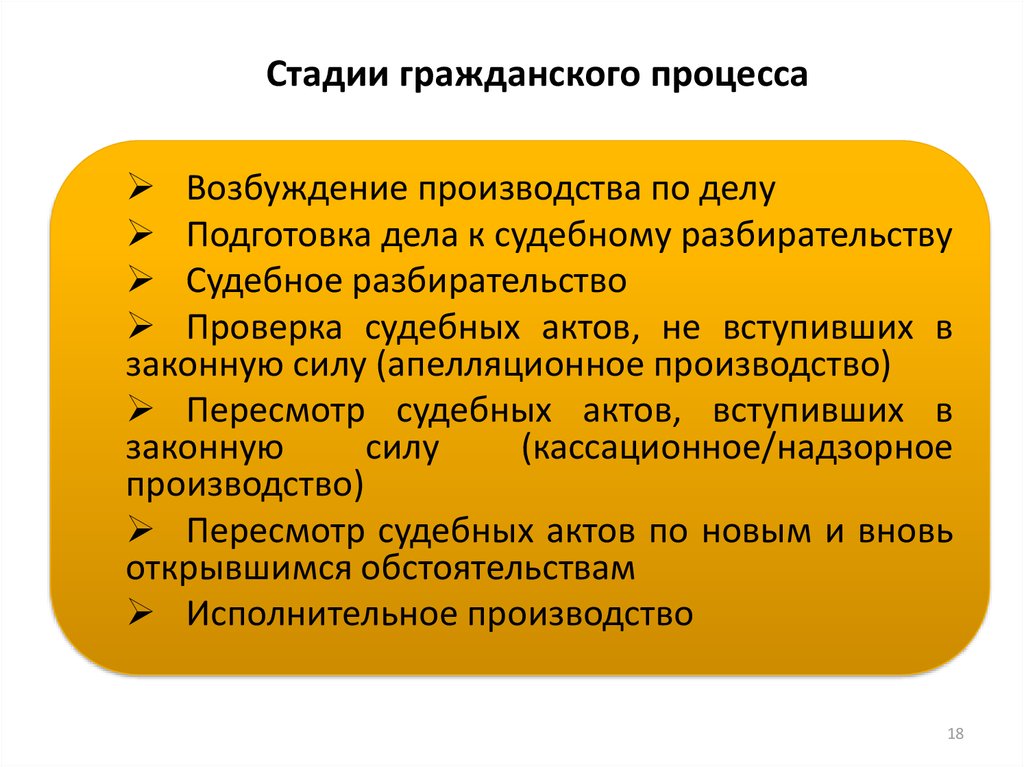 Стадии гражданского процесса

➢ Возбуждение производства по делу
➢ Подготовка дела к судебному разбирательству
➢ Судебное разбирательство
➢ Проверка судебных актов, не вступивших в законную силу (апелляционное производство)
➢ Пересмотр судебных актов, вступивших в законную силу (кассационное/надзорное производство)
➢ Пересмотр судебных актов по новым и вновь открывшимся обстоятельствам
➢ Исполнительное производство

18